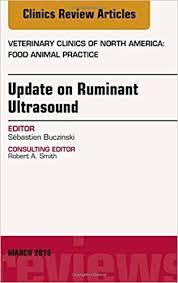 Clinics Review Articles

VETERINARY CLINICS OF NORTH AMERICA: FOOD ANIMAL PRACTICE

Update on Ruminant Ultrasound

EDITOR
Sébastien Buczinski

CONSULTING EDITOR
Robert A. Smith

MARCH 2016

reviews